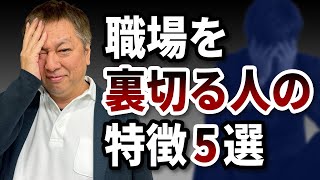 職場を
裏切る人の
特徴５選